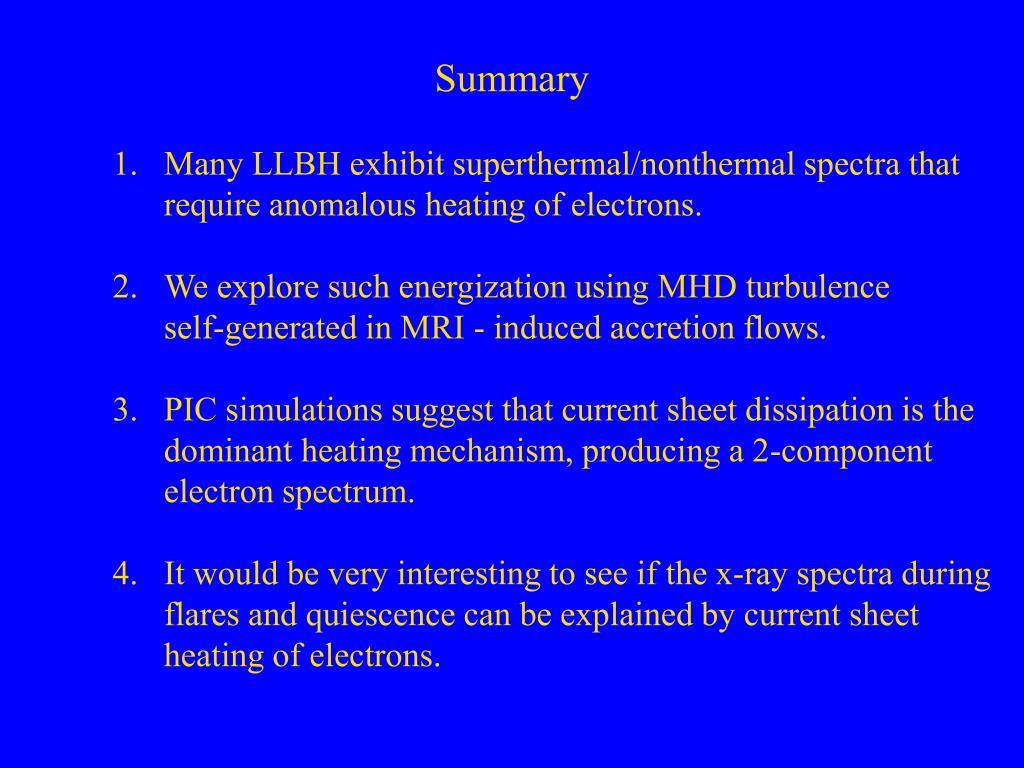 Summary

1. Many LLBH exhibit superthermal/nonthermal spectra that require anomalous heating of electrons.

2. We explore such energization using MHD turbulence self-generated in MRI - induced accretion flows.

3. PIC simulations suggest that current sheet dissipation is the dominant heating mechanism, producing a 2-component electron spectrum.

4. It would be very interesting to see if the x-ray spectra during flares and quiescence can be explained by current sheet heating of electrons.